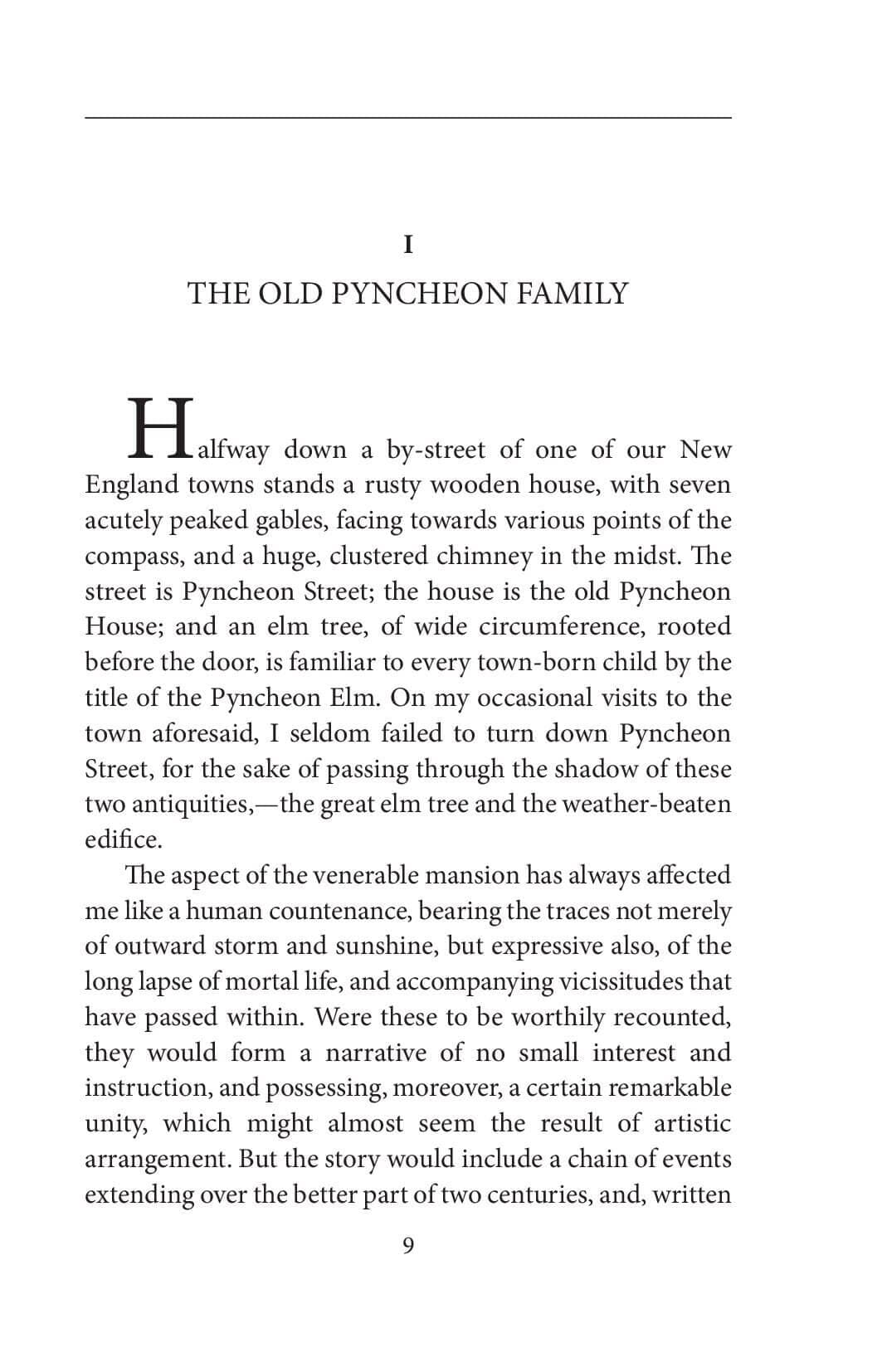 I

THE OLD PYNCHEON FAMILY

Halfway down a by-street of one of our New England towns stands a rusty wooden house, with seven acutely peaked gables, facing towards various points of the compass, and a huge, clustered chimney in the midst. The street is Pyncheon Street; the house is the old Pyncheon House; and an elm tree, of wide circumference, rooted before the door, is familiar to every town-born child by the title of the Pyncheon Elm. On my occasional visits to the town aforesaid, I seldom failed to turn down Pyncheon Street, for the sake of passing through the shadow of these two antiquities,—the great elm tree and the weather-beaten edifice.

The aspect of the venerable mansion has always affected me like a human countenance, bearing the traces not merely of outward storm and sunshine, but expressive also, of the long lapse of mortal life, and accompanying vicissitudes that have passed within. Were these to be worthily recounted, they would form a narrative of no small interest and instruction, and possessing, moreover, a certain remarkable unity, which might almost seem the result of artistic arrangement. But the story would include a chain of events extending over the better part of two centuries, and, written

9